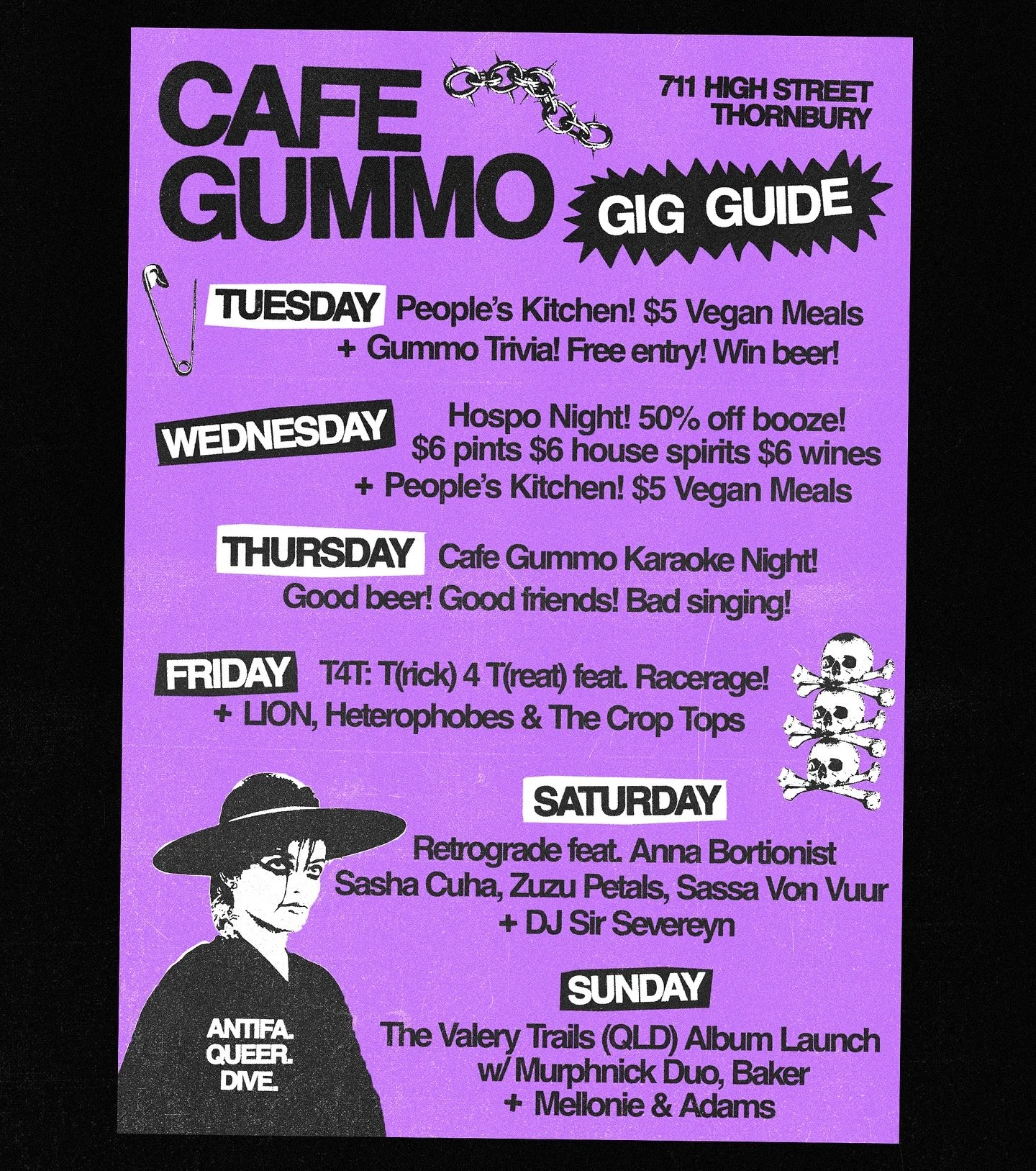 CAFE GUMMO

711 HIGH STREET
THORNBURY

GIG GUIDE

TUESDAY People's Kitchen! $5 Vegan Meals
+ Gummo Trivia! Free entry! Win beer!

WEDNESDAY Hospo Night! 50% off booze!
$6 pints $6 house spirits $6 wines
+ People's Kitchen! $5 Vegan Meals

THURSDAY Cafe Gummo Karaoke Night!
Good beer! Good friends! Bad singing!

FRIDAY T4T: T(rick) 4 T(reat) feat. Racerage!
+ LION, Heterophobes & The Crop Tops

SATURDAY
Retrograde feat. Anna Bortionist
Sasha Cuha, Zuzu Petals, Sassa Von Vuur
+ DJ Sir Severeyn

SUNDAY
The Valery Trails (QLD) Album Launch
w/ Murphnick Duo, Baker
+ Mellonie & Adams

ANTIFA.
QUEER.
DIVE.